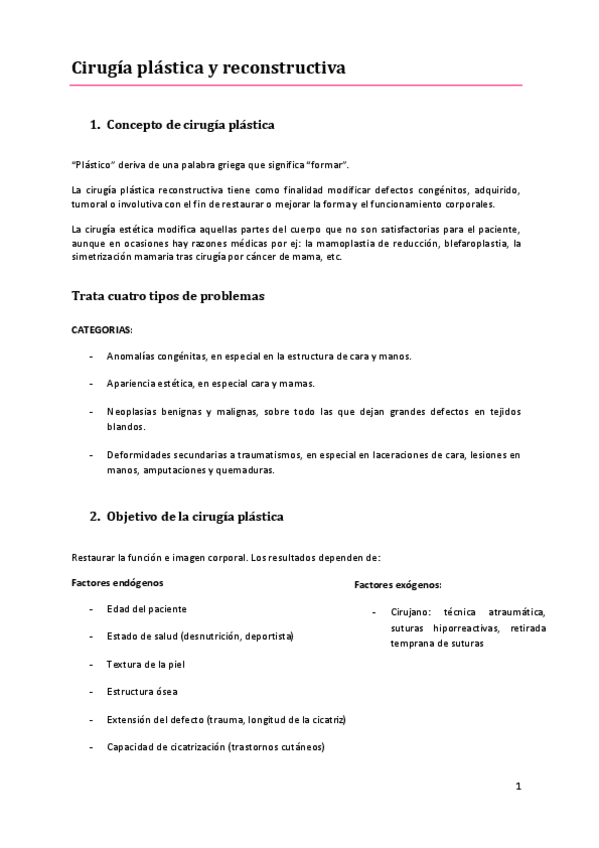 Cirugía plástica y reconstructiva

1. Concepto de cirugía plástica

"Plástico" deriva de una palabra griega que significa "formar".

La cirugía plástica reconstructiva tiene como finalidad modificar defectos congénitos, adquirido, tumoral o involutiva con el fin de restaurar o mejorar la forma y el funcionamiento corporales.

La cirugía estética modifica aquellas partes del cuerpo que no son satisfactorias para el paciente, aunque en ocasiones hay razones médicas por ej: la mamoplastia de reducción, blefaroplastia, la simetrización mamaria tras cirugía por cáncer de mama, etc.

Trata cuatro tipos de problemas

CATEGORIAS:

- Anomalías congénitas, en especial en la estructura de cara y manos.

- Apariencia estética, en especial cara y mamas.

- Neoplasias benignas y malignas, sobre todo las que dejan grandes defectos en tejidos blandos.

- Deformidades secundarias a traumatismos, en especial en laceraciones de cara, lesiones en manos, amputaciones y quemaduras.

2. Objetivo de la cirugía plástica

Restaurar la función e imagen corporal. Los resultados dependen de:

Factores endógenos

- Edad del paciente

- Estado de salud (desnutrición, deportista)

- Textura de la piel

- Estructura ósea

- Extensión del defecto (trauma, longitud de la cicatriz)

- Capacidad de cicatrización (trastornos cutáneos)

Factores exógenos:

- Cirujano: técnica atraumática, suturas hiporreactivas, retirada temprana de suturas

1